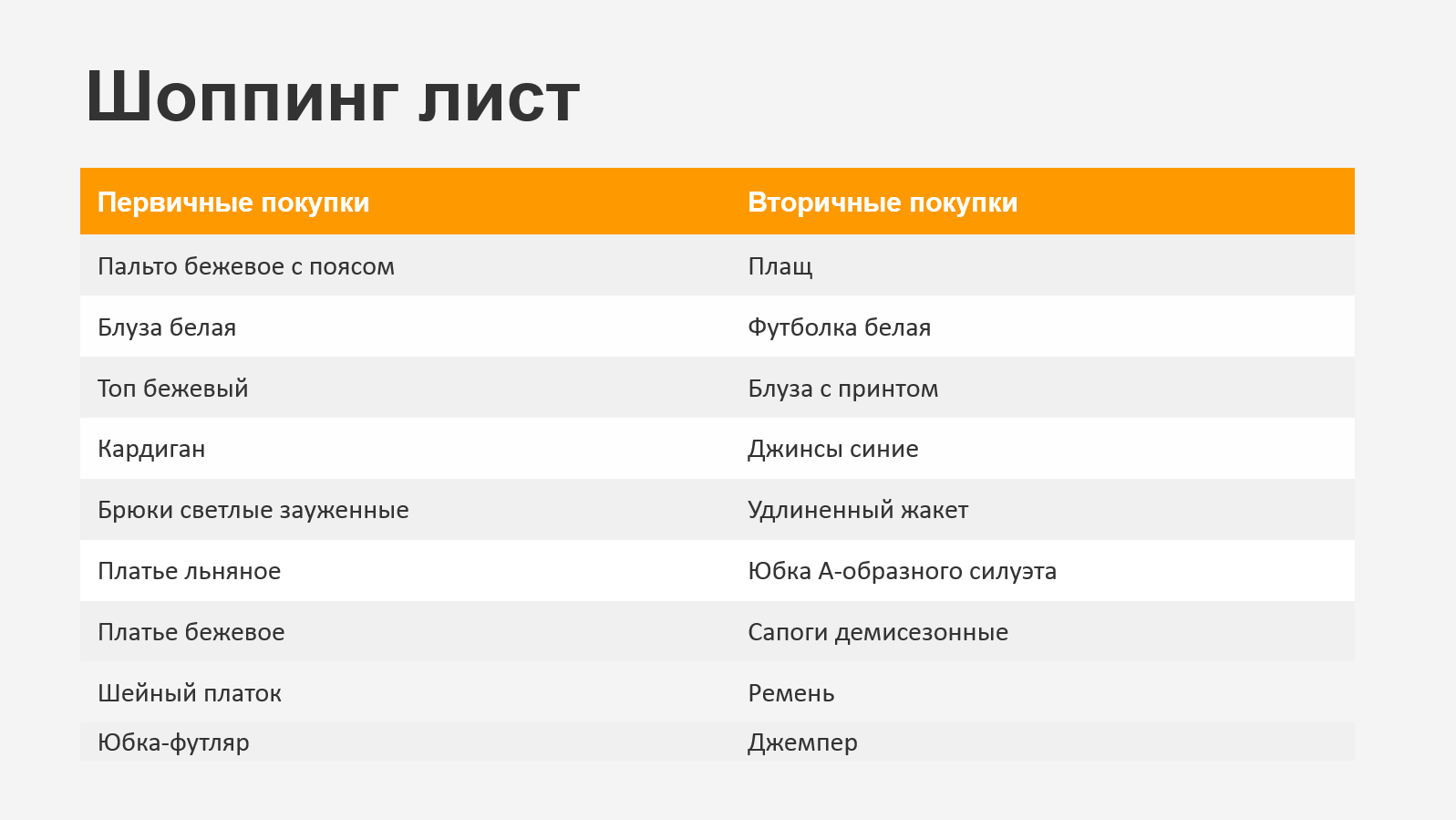 Шоппинг лист

| Первичные покупки | Вторичные покупки |
|---|---|
| Пальто бежевое с поясом | Плащ |
| Блуза белая | Футболка белая |
| Топ бежевый | Блуза с принтом |
| Кардиган | Джинсы синие |
| Брюки светлые зауженные | Удлиненный жакет |
| Платье льняное | Юбка А-образного силуэта |
| Платье бежевое | Сапоги демисезонные |
| Шейный платок | Ремень |
| Юбка-футляр | Джемпер |